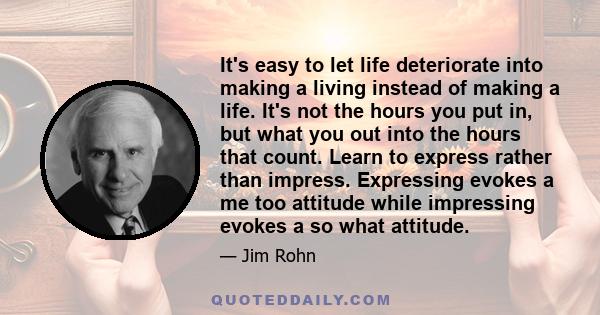 It's easy to let life deteriorate into making a living instead of making a life. It's not the hours you put in, but what you out into the hours that count. Learn to express rather than impress. Expressing evokes a me too attitude while impressing evokes a so what attitude.

— Jim Rohn

QUOTEDDAILY.COM